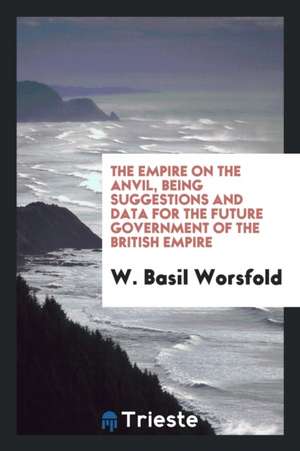 THE EMPIRE ON THE ANVIL, BEING SUGGESTIONS AND DATA FOR THE FUTURE GOVERNMENT OF THE BRITISH EMPIRE

W. Basil Worsfold

Trieste